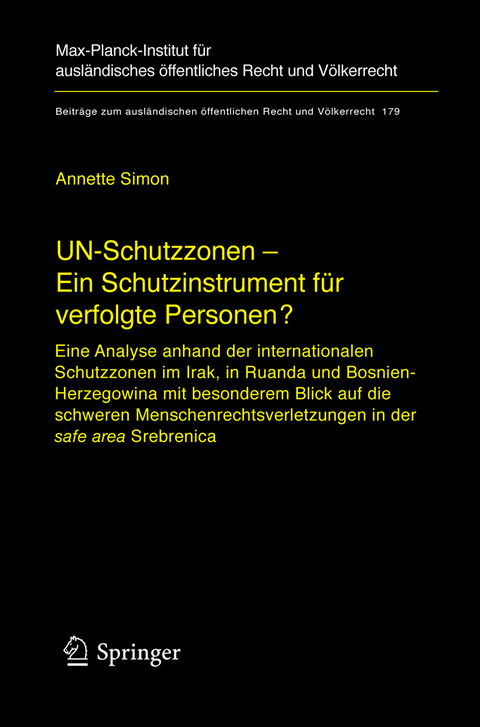 Max-Planck-Institut für ausländisches öffentliches Recht und Völkerrecht

Beiträge zum ausländischen öffentlichen Recht und Völkerrecht 179

Annette Simon

UN-Schutzzonen – Ein Schutzinstrument für verfolgte Personen?

Eine Analyse anhand der internationalen Schutzzonen im Irak, in Ruanda und Bosnien-Herzegowina mit besonderem Blick auf die schweren Menschenrechtsverletzungen in der safe area Srebrenica

Springer